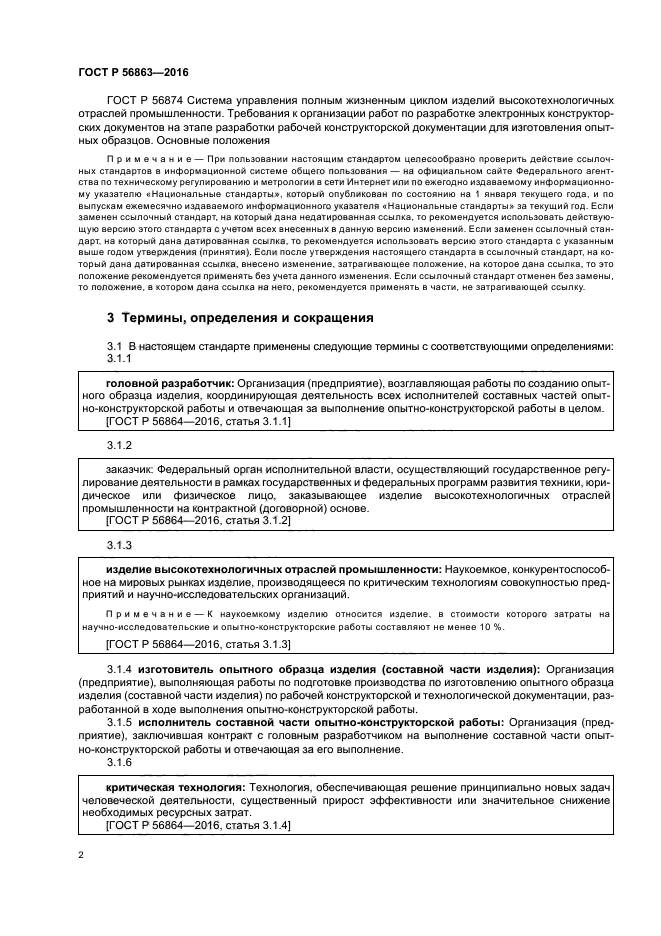 ГОСТ Р 56863—2016

ГОСТ Р 56874 Система управления полным жизненным циклом изделий высокотехнологичных отраслей промышленности. Требования к организации работ по разработке электронных конструкторских документов на этапе разработки рабочей конструкторской документации для изготовления опытных образцов. Основные положения

Примечание — При пользовании настоящим стандартом целесообразно проверить действие ссылочных стандартов в информационной системе общего пользования — на официальном сайте Федерального агентства по техническому регулированию и метрологии в сети Интернет или по ежегодно издаваемому информационному указателю «Национальные стандарты», который опубликован по состоянию на 1 января текущего года, и по выпускам ежемесячно издаваемого информационного указателя «Национальные стандарты» за текущий год. Если заменен ссылочный стандарт, на который дана недатированная ссылка, то рекомендуется использовать действующую версию этого стандарта с учетом всех внесенных в данную версию изменений. Если заменен ссылочный стандарт, на который дана датированная ссылка, то рекомендуется использовать версию этого стандарта с указанным выше годом утверждения (принятия). Если после утверждения настоящего стандарта в ссылочный стандарт, на который дана датированная ссылка, внесено изменение, затрагивающее положение, на которое дана ссылка, то это положение рекомендуется применять без учета данного изменения. Если ссылочный стандарт отменен без замены, то положение, в котором дана ссылка на него, рекомендуется применять в части, не затрагивающей ссылку.

3 Термины, определения и сокращения

3.1 В настоящем стандарте применены следующие термины с соответствующими определениями:
3.1.1

головной разработчик: Организация (предприятие), возглавляющая работы по созданию опытного образца изделия, координирующая деятельность всех исполнителей составных частей опытно-конструкторской работы и отвечающая за выполнение опытно-конструкторской работы в целом.
[ГОСТ Р 56864—2016, статья 3.1.1]

3.1.2

заказчик: Федеральный орган исполнительной власти, осуществляющий государственное регулирование деятельности в рамках государственных и федеральных программ развития техники, юридическое или физическое лицо, заказывающее изделие высокотехнологичных отраслей промышленности на контрактной (договорной) основе.
[ГОСТ Р 56864—2016, статья 3.1.2]

3.1.3

изделие высокотехнологичных отраслей промышленности: Наукоемкое, конкурентоспособное на мировых рынках изделие, производящееся по критическим технологиям совокупностью предприятий и научно-исследовательских организаций.

Примечание — К наукоемкому изделию относится изделие, в стоимости которого затраты на научно-исследовательские и опытно-конструкторские работы составляют не менее 10 %.

[ГОСТ Р 56864—2016, статья 3.1.3]

3.1.4 изготовитель опытного образца изделия (составной части изделия): Организация (предприятие), выполняющая работы по подготовке производства по изготовлению опытного образца изделия (составной части изделия) по рабочей конструкторской и технологической документации, разработанной в ходе выполнения опытно-конструкторской работы.
3.1.5 исполнитель составной части опытно-конструкторской работы: Организация (предприятие), заключившая контракт с головным разработчиком на выполнение составной части опытно-конструкторской работы и отвечающая за его выполнение.
3.1.6

критическая технология: Технология, обеспечивающая решение принципиально новых задач человеческой деятельности, существенный прирост эффективности или значительное снижение необходимых ресурсных затрат.
[ГОСТ Р 56864—2016, статья 3.1.4]

2